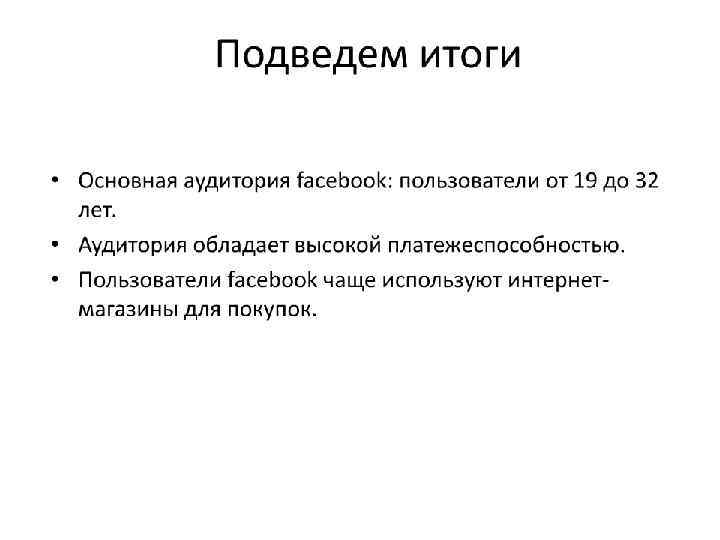 Подведем итоги

• Основная аудитория facebook: пользователи от 19 до 32 лет.
• Аудитория обладает высокой платежеспособностью.
• Пользователи facebook чаще используют интернет-магазины для покупок.